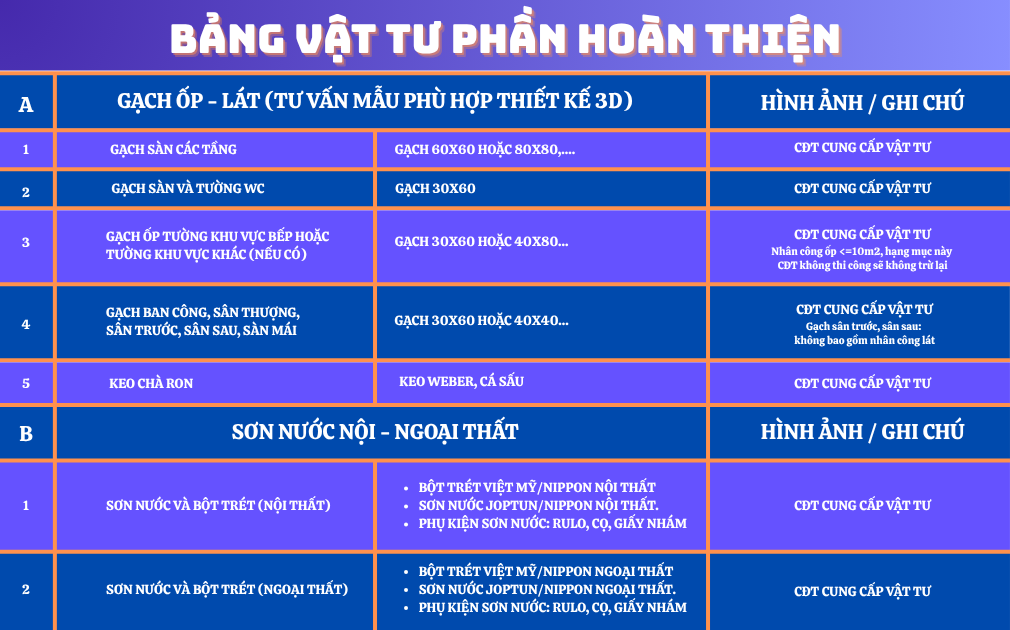 BẢNG VẬT TƯ PHẦN HOÀN THIỆN

| A | GẠCH ỐP - LÁT (TƯ VẤN MẪU PHÙ HỢP THIẾT KẾ 3D) | | HÌNH ẢNH / GHI CHÚ |
|---|---|---|---|
| 1 | GẠCH SÀN CÁC TẦNG | GẠCH 60X60 HOẶC 80X80,.... | CĐT CUNG CẤP VẬT TƯ |
| 2 | GẠCH SÀN VÀ TƯỜNG WC | GẠCH 30X60 | CĐT CUNG CẤP VẬT TƯ |
| 3 | GẠCH ỐP TƯỜNG KHU VỰC BẾP HOẶC TƯỜNG KHU VỰC KHÁC (NẾU CÓ) | GẠCH 30X60 HOẶC 40X80... | CĐT CUNG CẤP VẬT TƯ Nhân công ốp <=10m2, hạng mục này CĐT không thi công sẽ không trừ lại |
| 4 | GẠCH BAN CÔNG, SÂN THƯỢNG, SÂN TRƯỚC, SÂN SAU, SÀN MÁI | GẠCH 30X60 HOẶC 40X40... | CĐT CUNG CẤP VẬT TƯ Gạch sân trước, sân sau: không bao gồm nhân công lát |
| 5 | KEO CHÀ RON | KEO WEBER, CÁ SẤU | CĐT CUNG CẤP VẬT TƯ |
| B | SƠN NƯỚC NỘI - NGOẠI THẤT | | HÌNH ẢNH / GHI CHÚ |
| 1 | SƠN NƯỚC VÀ BỘT TRÉT (NỘI THẤT) | • BỘT TRÉT VIỆT MỸ/NIPPON NỘI THẤT • SƠN NƯỚC JOPTUN/NIPPON NỘI THẤT. • PHỤ KIỆN SƠN NƯỚC: RULO, CỌ, GIẤY NHÁM | CĐT CUNG CẤP VẬT TƯ |
| 2 | SƠN NƯỚC VÀ BỘT TRÉT (NGOẠI THẤT) | • BỘT TRÉT VIỆT MỸ/NIPPON NGOẠI THẤT • SƠN NƯỚC JOPTUN/NIPPON NGOẠI THẤT. • PHỤ KIỆN SƠN NƯỚC: RULO, CỌ, GIẤY NHÁM | CĐT CUNG CẤP VẬT TƯ |